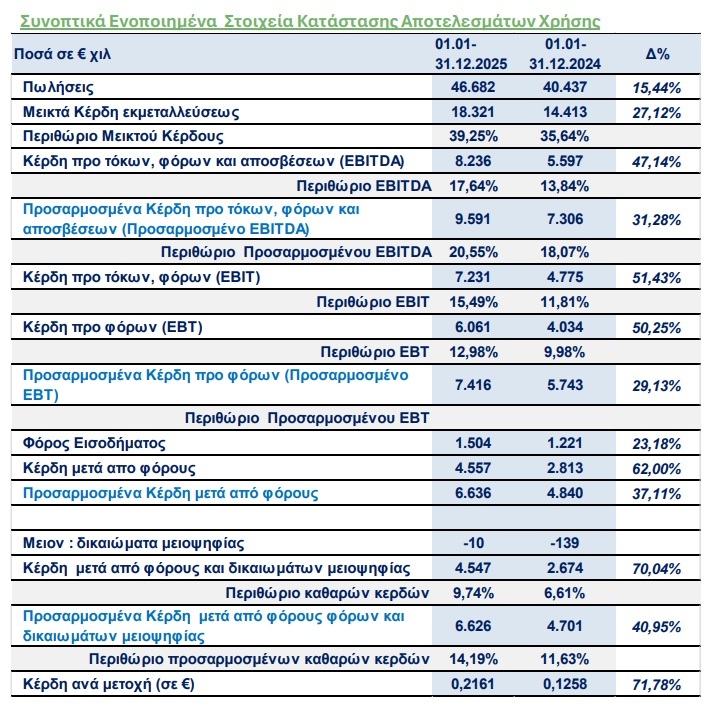 Συνοπτικά Ενοποιημένα Στοιχεία Κατάστασης Αποτελεσμάτων Χρήσης

| Ποσά σε € χιλ | 01.01-31.12.2025 | 01.01-31.12.2024 | Δ% |
|---|---|---|---|
| Πωλήσεις | 46.682 | 40.437 | 15,44% |
| Μεικτά Κέρδη εκμεταλλεύσεως | 18.321 | 14.413 | 27,12% |
| Περιθώριο Μεικτού Κέρδους | 39,25% | 35,64% | |
| Κέρδη προ τόκων, φόρων και αποσβέσεων (EBITDA) | 8.236 | 5.597 | 47,14% |
| Περιθώριο EBITDA | 17,64% | 13,84% | |
| Προσαρμοσμένα Κέρδη προ τόκων, φόρων και αποσβέσεων (Προσαρμοσμένο EBITDA) | 9.591 | 7.306 | 31,28% |
| Περιθώριο Προσαρμοσμένου EBITDA | 20,55% | 18,07% | |
| Κέρδη προ τόκων, φόρων (EBIT) | 7.231 | 4.775 | 51,43% |
| Περιθώριο EBIT | 15,49% | 11,81% | |
| Κέρδη προ φόρων (EBT) | 6.061 | 4.034 | 50,25% |
| Περιθώριο EBT | 12,98% | 9,98% | |
| Προσαρμοσμένα Κέρδη προ φόρων (Προσαρμοσμένο EBT) | 7.416 | 5.743 | 29,13% |
| Περιθώριο Προσαρμοσμένου EBT | | | |
| Φόρος Εισοδήματος | 1.504 | 1.221 | 23,18% |
| Κέρδη μετά απο φόρους | 4.557 | 2.813 | 62,00% |
| Προσαρμοσμένα Κέρδη μετά από φόρους | 6.636 | 4.840 | 37,11% |
| | | | |
| Μειον : δικαιώματα μειοψηφίας | -10 | -139 | |
| Κέρδη μετά από φόρους και δικαιωμάτων μειοψηφίας | 4.547 | 2.674 | 70,04% |
| Περιθώριο καθαρών κερδών | 9,74% | 6,61% | |
| Προσαρμοσμένα Κέρδη μετά από φόρους φόρων και δικαιωμάτων μειοψηφίας | 6.626 | 4.701 | 40,95% |
| Περιθώριο προσαρμοσμένων καθαρών κερδών | 14,19% | 11,63% | |
| Κέρδη ανά μετοχή (σε €) | 0,2161 | 0,1258 | 71,78% |